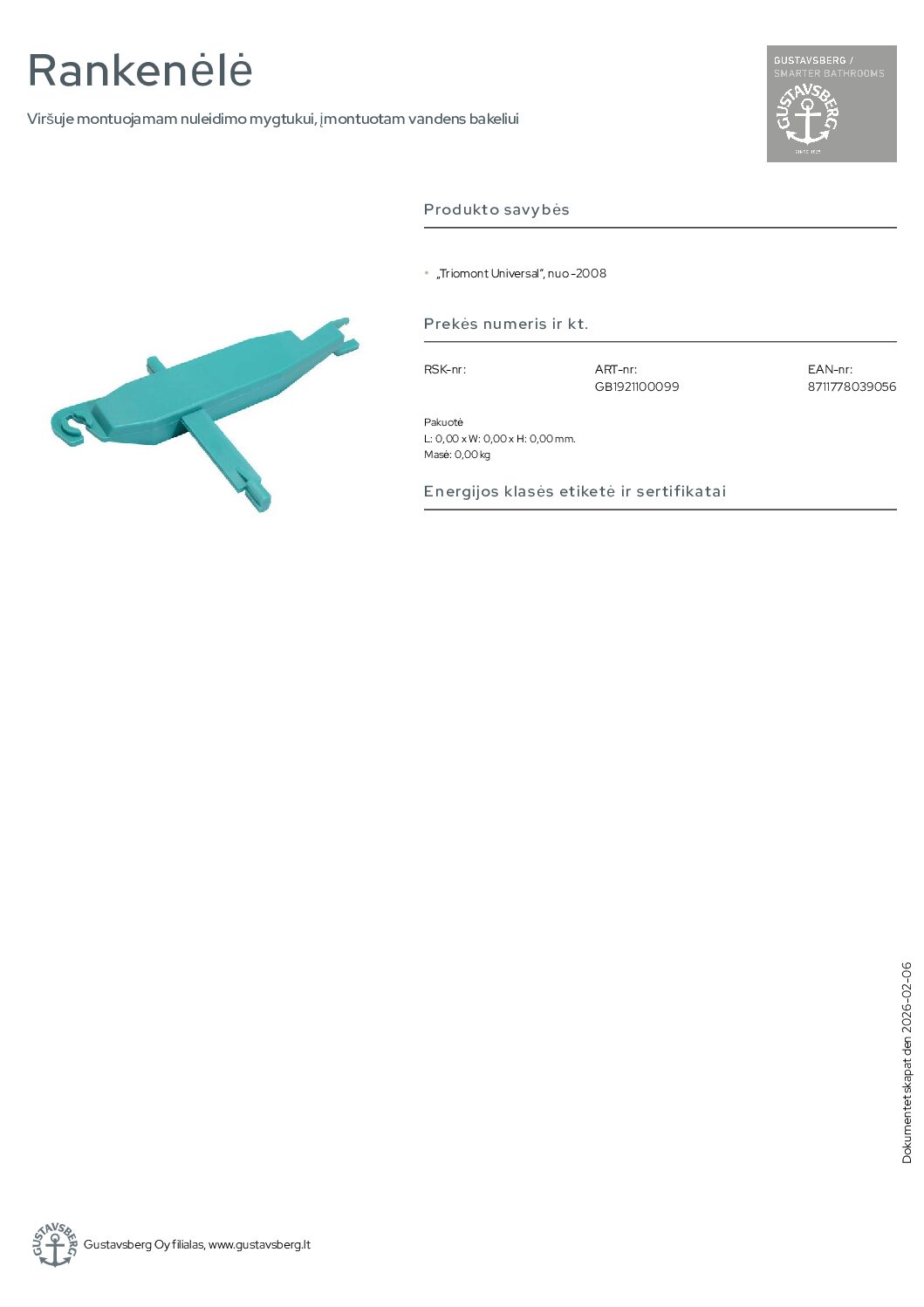 Rankenėlė

Viršuje montuojamam nuleidimo mygtukui, įmontuotam vandens bakeliui

GUSTAVSBERG / SMARTER BATHROOMS

GUSTAVSBERG

SINCE 1825

Produkto savybės

• „Triomont Universal“, nuo -2008

Prekės numeris ir kt.

| RSK-nr: | ART-nr: | EAN-nr: |
|---|---|---|
| | GB1921100099 | 8711778039056 |

Pakuotė
L: 0,00 x W: 0,00 x H: 0,00 mm.
Masė: 0,00 kg

Energijos klasės etiketė ir sertifikatai

Dokumentet skapat den 2026-02-06

GUSTAVSBERG

Gustavsberg Oy filialas, www.gustavsberg.lt